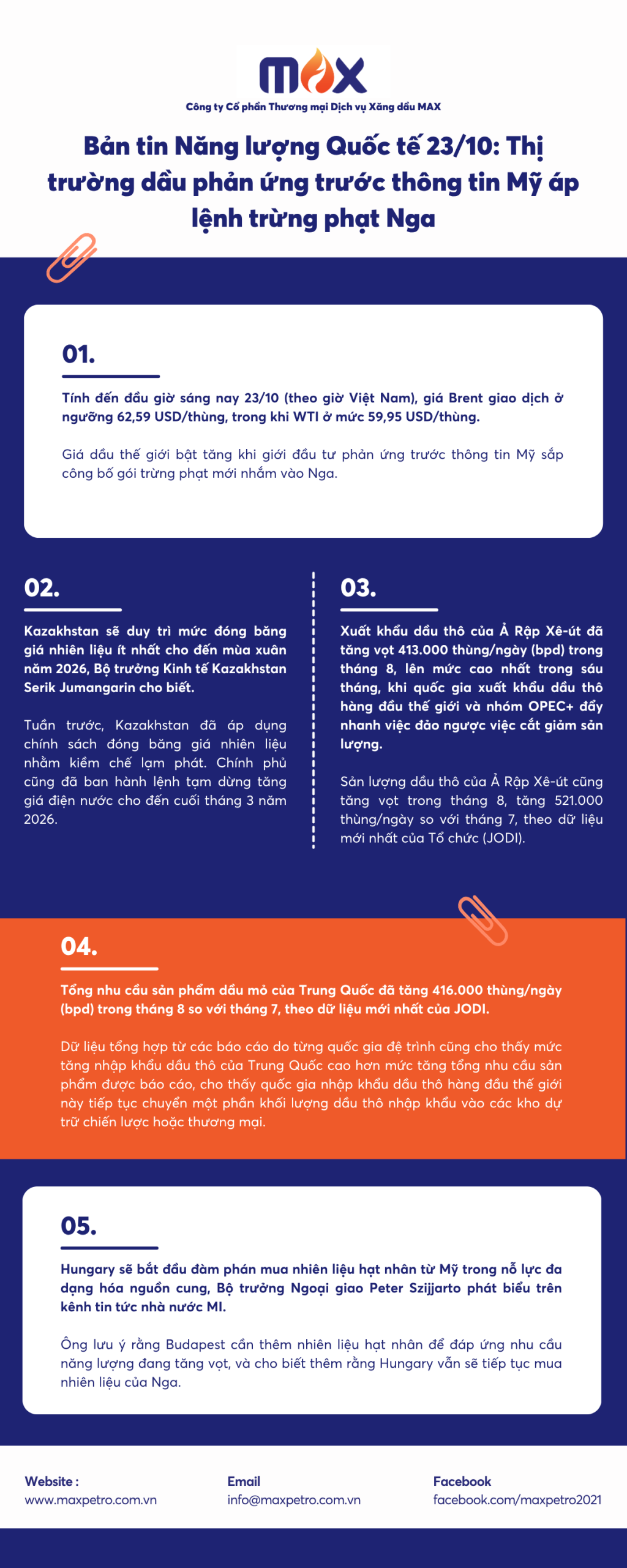 MAX

Công ty Cổ phần Thương mại Dịch vụ Xăng dầu MAX

Bản tin Năng lượng Quốc tế 23/10: Thị trường dầu phản ứng trước thông tin Mỹ áp lệnh trừng phạt Nga

01.

Tính đến đầu giờ sáng nay 23/10 (theo giờ Việt Nam), giá Brent giao dịch ở ngưỡng 62,59 USD/thùng, trong khi WTI ở mức 59,95 USD/thùng.

Giá dầu thế giới bật tăng khi giới đầu tư phản ứng trước thông tin Mỹ sắp công bố gói trừng phạt mới nhắm vào Nga.

02.

Kazakhstan sẽ duy trì mức đóng băng giá nhiên liệu ít nhất cho đến mùa xuân năm 2026, Bộ trưởng Kinh tế Kazakhstan Serik Jumangarin cho biết.

Tuần trước, Kazakhstan đã áp dụng chính sách đóng băng giá nhiên liệu nhằm kiềm chế lạm phát. Chính phủ cũng đã ban hành lệnh tạm dừng tăng giá điện nước cho đến cuối tháng 3 năm 2026.

03.

Xuất khẩu dầu thô của Ả Rập Xê-út đã tăng vọt 413.000 thùng/ngày (bpd) trong tháng 8, lên mức cao nhất trong sáu tháng, khi quốc gia xuất khẩu dầu thô hàng đầu thế giới và nhóm OPEC+ đẩy nhanh việc đảo ngược việc cắt giảm sản lượng.

Sản lượng dầu thô của Ả Rập Xê-út cũng tăng vọt trong tháng 8, tăng 521.000 thùng/ngày so với tháng 7, theo dữ liệu mới nhất của Tổ chức (JODI).

04.

Tổng nhu cầu sản phẩm dầu mỏ của Trung Quốc đã tăng 416.000 thùng/ngày (bpd) trong tháng 8 so với tháng 7, theo dữ liệu mới nhất của JODI.

Dữ liệu tổng hợp từ các báo cáo do từng quốc gia đệ trình cũng cho thấy mức tăng nhập khẩu dầu thô của Trung Quốc cao hơn mức tăng tổng nhu cầu sản phẩm được báo cáo, cho thấy quốc gia nhập khẩu dầu thô hàng đầu thế giới này tiếp tục chuyển một phần khối lượng dầu thô nhập khẩu vào các kho dự trữ chiến lược hoặc thương mại.

05.

Hungary sẽ bắt đầu đàm phán mua nhiên liệu hạt nhân từ Mỹ trong nỗ lực đa dạng hóa nguồn cung, Bộ trưởng Ngoại giao Peter Szijjarto phát biểu trên kênh tin tức nhà nước MI.

Ông lưu ý rằng Budapest cần thêm nhiên liệu hạt nhân để đáp ứng nhu cầu năng lượng đang tăng vọt, và cho biết thêm rằng Hungary vẫn sẽ tiếp tục mua nhiên liệu của Nga.

Website :
www.maxpetro.com.vn

Email
info@maxpetro.com.vn

Facebook
facebook.com/maxpetro2021